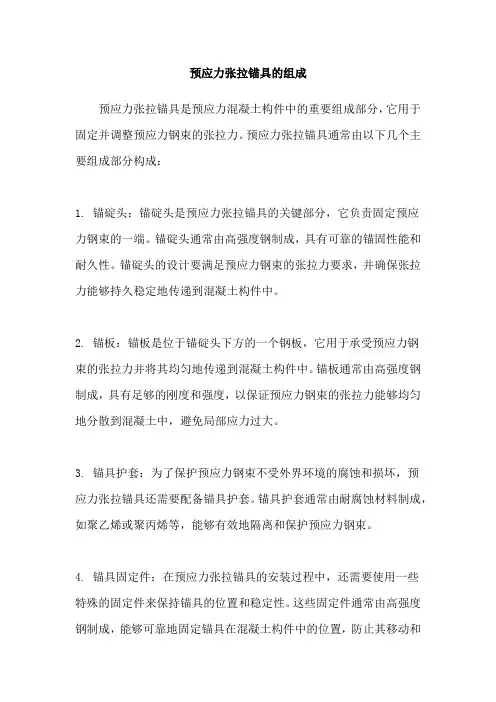 预应力张拉锚具的组成

预应力张拉锚具是预应力混凝土构件中的重要组成部分，它用于固定并调整预应力钢束的张拉力。预应力张拉锚具通常由以下几个主要组成部分构成：

1. 锚碇头：锚碇头是预应力张拉锚具的关键部分，它负责固定预应力钢束的一端。锚碇头通常由高强度钢制成，具有可靠的锚固性能和耐久性。锚碇头的设计要满足预应力钢束的张拉力要求，并确保张拉力能够持久稳定地传递到混凝土构件中。

2. 锚板：锚板是位于锚碇头下方的一个钢板，它用于承受预应力钢束的张拉力并将其均匀地传递到混凝土构件中。锚板通常由高强度钢制成，具有足够的刚度和强度，以保证预应力钢束的张拉力能够均匀地分散到混凝土中，避免局部应力过大。

3. 锚具护套：为了保护预应力钢束不受外界环境的腐蚀和损坏，预应力张拉锚具还需要配备锚具护套。锚具护套通常由耐腐蚀材料制成，如聚乙烯或聚丙烯等，能够有效地隔离和保护预应力钢束。

4. 锚具固定件：在预应力张拉锚具的安装过程中，还需要使用一些特殊的固定件来保持锚具的位置和稳定性。这些固定件通常由高强度钢制成，能够可靠地固定锚具在混凝土构件中的位置，防止其移动和